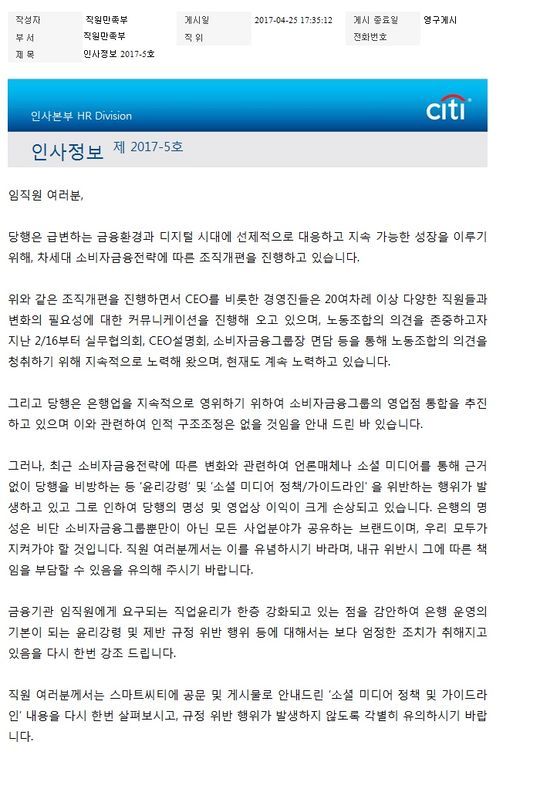 | 작성자 | 직원만족부 | 게시일 | 2017-04-25 17:35:12 | 게시 종료일 | 영구게시 |
|---|---|---|---|---|---|
| 부 서 | 직원만족부 | 직 위 | | 전화번호 | |
| 제 목 | 인사정보 2017-5호 | | | | |

인사본부 HR Division

citi

인사정보 제 2017-5호

임직원 여러분,

당행은 급변하는 금융환경과 디지털 시대에 선제적으로 대응하고 지속 가능한 성장을 이루기 위해, 차세대 소비자금융전략에 따른 조직개편을 진행하고 있습니다.

위와 같은 조직개편을 진행하면서 CEO를 비롯한 경영진들은 20여차례 이상 다양한 직원들과 변화의 필요성에 대한 커뮤니케이션을 진행해 오고 있으며, 노동조합의 의견을 존중하고자 지난 2/16부터 실무협의회, CEO설명회, 소비자금융그룹장 면담 등을 통해 노동조합의 의견을 청취하기 위해 지속적으로 노력해 왔으며, 현재도 계속 노력하고 있습니다.

그리고 당행은 은행업을 지속적으로 영위하기 위하여 소비자금융그룹의 영업점 통합을 추진하고 있으며 이와 관련하여 인적 구조조정은 없을 것임을 안내 드린 바 있습니다.

그러나, 최근 소비자금융전략에 따른 변화와 관련하여 언론매체나 소셜 미디어를 통해 근거 없이 당행을 비방하는 등 '윤리강령' 및 '소셜 미디어 정책/가이드라인' 을 위반하는 행위가 발생하고 있고 그로 인하여 당행의 명성 및 영업상 이익이 크게 손상되고 있습니다. 은행의 명성은 비단 소비자금융그룹뿐만이 아닌 모든 사업분야가 공유하는 브랜드이며, 우리 모두가 지켜가야 할 것입니다. 직원 여러분께서는 이를 유념하시기 바라며, 내규 위반시 그에 따른 책임을 부담할 수 있음을 유의해 주시기 바랍니다.

금융기관 임직원에게 요구되는 직업윤리가 한층 강화되고 있는 점을 감안하여 은행 운영의 기본이 되는 윤리강령 및 제반 규정 위반 행위 등에 대해서는 보다 엄정한 조치가 취해지고 있음을 다시 한번 강조 드립니다.

직원 여러분께서는 스마트씨티에 공문 및 게시물로 안내드린 '소셜 미디어 정책 및 가이드라인' 내용을 다시 한번 살펴보시고, 규정 위반 행위가 발생하지 않도록 각별히 유의하시기 바랍니다.